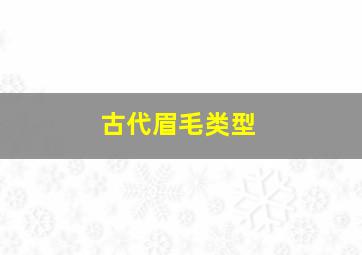 古代眉毛类型